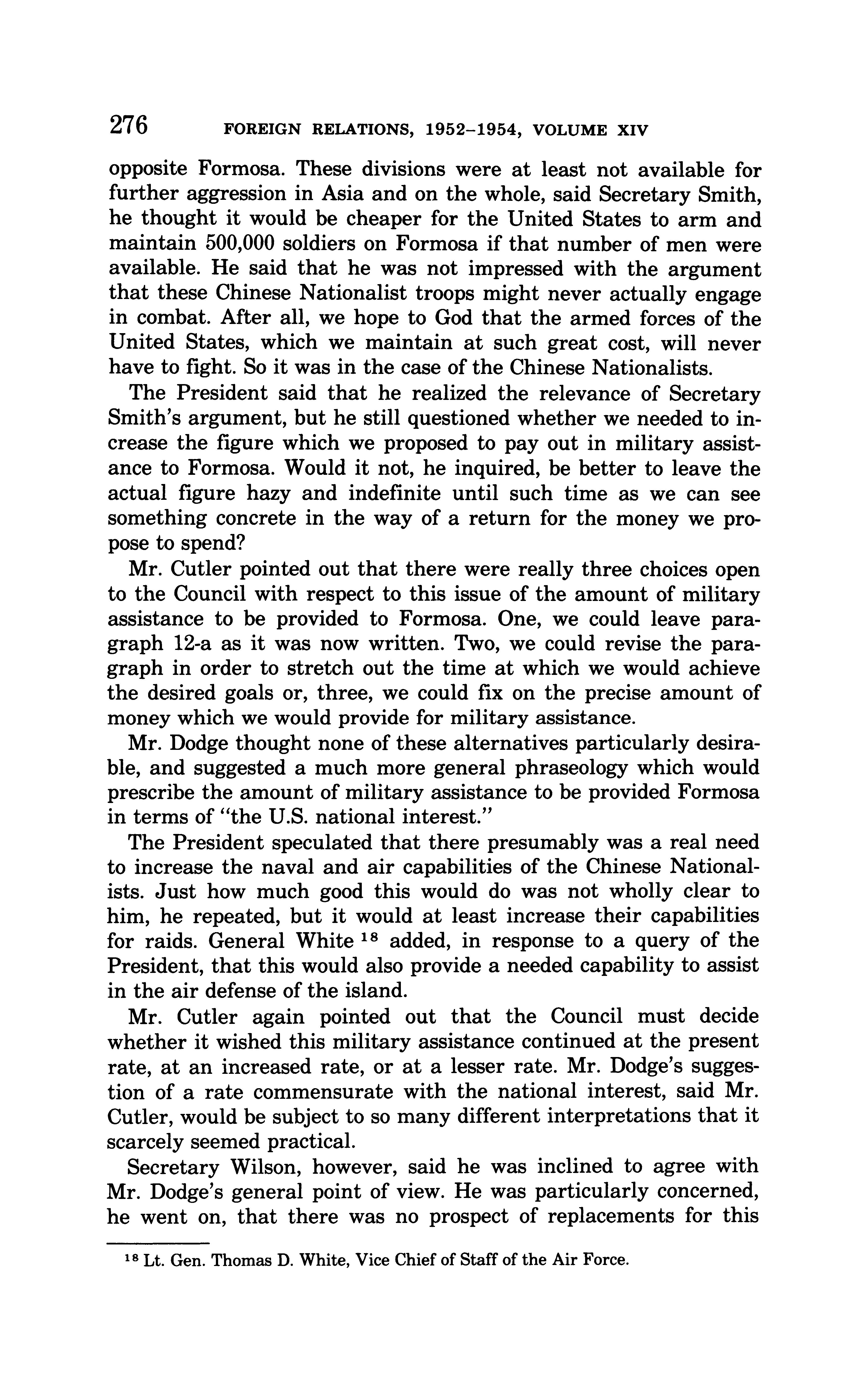 276 FOREIGN RELATIONS, 1952–1954, VOLUME XIV

opposite Formosa. These divisions were at least not available for further aggression in Asia and on the whole, said Secretary Smith, he thought it would be cheaper for the United States to arm and maintain 500,000 soldiers on Formosa if that number of men were available. He said that he was not impressed with the argument that these Chinese Nationalist troops might never actually engage in combat. After all, we hope to God that the armed forces of the United States, which we maintain at such great cost, will never have to fight. So it was in the case of the Chinese Nationalists.

The President said that he realized the relevance of Secretary Smith's argument, but he still questioned whether we needed to increase the figure which we proposed to pay out in military assistance to Formosa. Would it not, he inquired, be better to leave the actual figure hazy and indefinite until such time as we can see something concrete in the way of a return for the money we propose to spend?

Mr. Cutler pointed out that there were really three choices open to the Council with respect to this issue of the amount of military assistance to be provided to Formosa. One, we could leave paragraph 12-a as it was now written. Two, we could revise the paragraph in order to stretch out the time at which we would achieve the desired goals or, three, we could fix on the precise amount of money which we would provide for military assistance.

Mr. Dodge thought none of these alternatives particularly desirable, and suggested a much more general phraseology which would prescribe the amount of military assistance to be provided Formosa in terms of "the U.S. national interest."

The President speculated that there presumably was a real need to increase the naval and air capabilities of the Chinese Nationalists. Just how much good this would do was not wholly clear to him, he repeated, but it would at least increase their capabilities for raids. General White $^{18}$ added, in response to a query of the President, that this would also provide a needed capability to assist in the air defense of the island.

Mr. Cutler again pointed out that the Council must decide whether it wished this military assistance continued at the present rate, at an increased rate, or at a lesser rate. Mr. Dodge's suggestion of a rate commensurate with the national interest, said Mr. Cutler, would be subject to so many different interpretations that it scarcely seemed practical.

Secretary Wilson, however, said he was inclined to agree with Mr. Dodge's general point of view. He was particularly concerned, he went on, that there was no prospect of replacements for this

$^{18}$ Lt. Gen. Thomas D. White, Vice Chief of Staff of the Air Force.